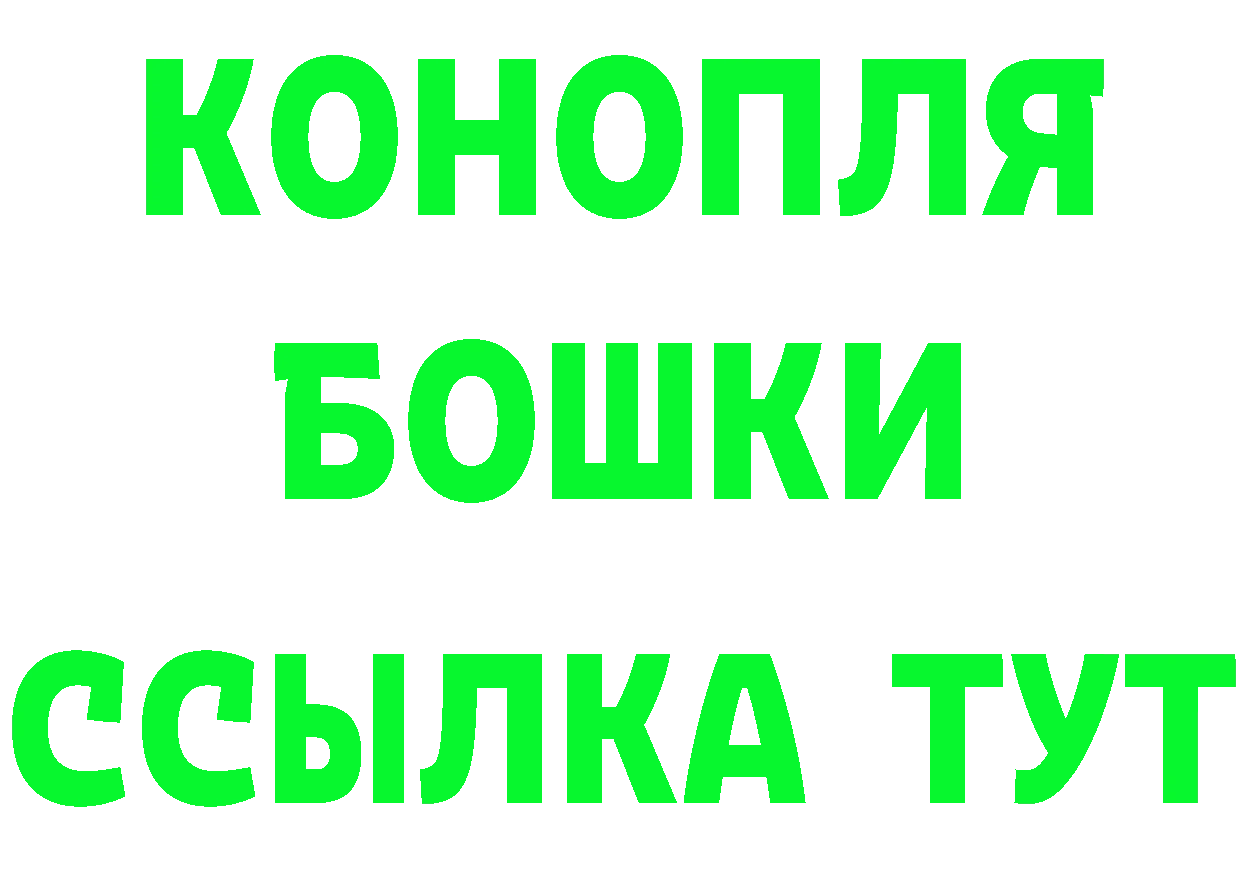 КОНОПЛЯ
БОШКИ
ССЫЛКА ТУТ